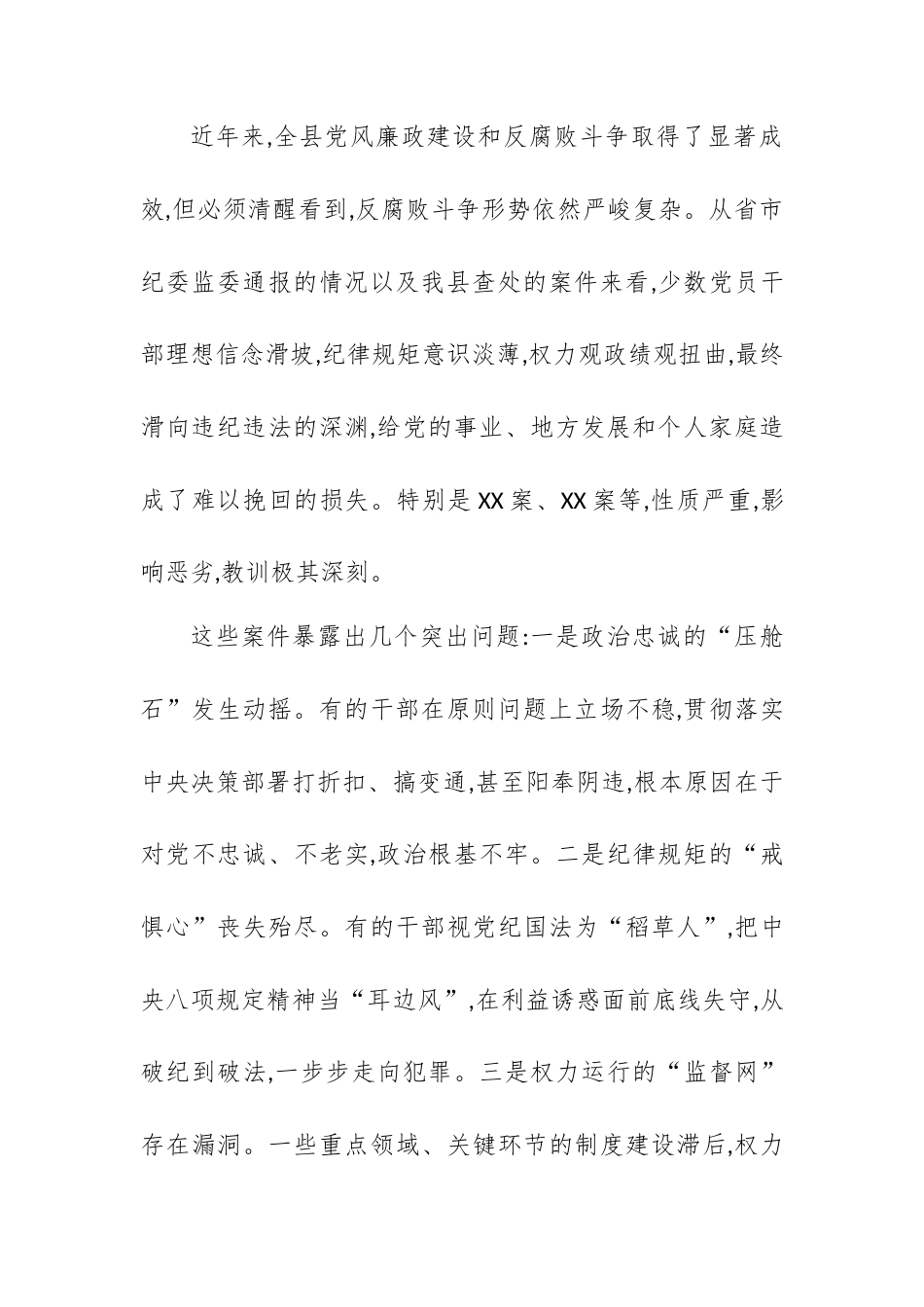 近年来,全县党风廉政建设和反腐败斗争取得了显著成效,但必须清醒看到,反腐败斗争形势依然严峻复杂。从省市纪委监委通报的情况以及我县查处的案件来看,少数党员干部理想信念滑坡,纪律规矩意识淡薄,权力观政绩观扭曲,最终滑向违纪违法的深渊,给党的事业、地方发展和个人家庭造成了难以挽回的损失。特别是XX案、XX案等,性质严重,影响恶劣,教训极其深刻。

这些案件暴露出几个突出问题:一是政治忠诚的“压舱石”发生动摇。有的干部在原则问题上立场不稳,贯彻落实中央决策部署打折扣、搞变通,甚至阳奉阴违,根本原因在于对党不忠诚、不老实,政治根基不牢。二是纪律规矩的“戒惧心”丧失殆尽。有的干部视党纪国法为“稻草人”,把中央八项规定精神当“耳边风”,在利益诱惑面前底线失守,从破纪到破法,一步步走向犯罪。三是权力运行的“监督网”存在漏洞。一些重点领域、关键环节的制度建设滞后,权力